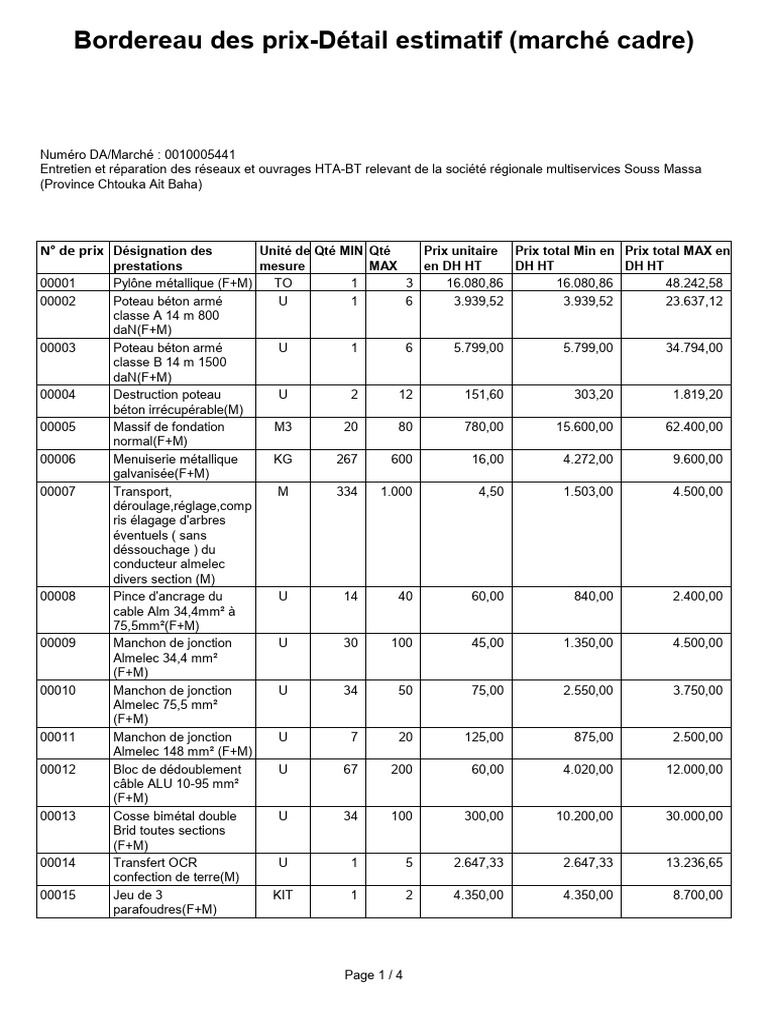 Bordereau des prix-Détail estimatif (marché cadre)

Numéro DA/Marché : 0010005441
Entretien et réparation des réseaux et ouvrages HTA-BT relevant de la société régionale multiservices Souss Massa (Province Chtouka Ait Baha)

| N° de prix | Désignation des prestations | Unité de mesure | Qté MIN | Qté MAX | Prix unitaire en DH HT | Prix total Min en DH HT | Prix total MAX en DH HT |
|---|---|---|---|---|---|---|---|
| 00001 | Pylône métallique (F+M) | TO | 1 | 3 | 16.080,86 | 16.080,86 | 48.242,58 |
| 00002 | Poteau béton armé classe A 14 m 800 daN(F+M) | U | 1 | 6 | 3.939,52 | 3.939,52 | 23.637,12 |
| 00003 | Poteau béton armé classe B 14 m 1500 daN(F+M) | U | 1 | 6 | 5.799,00 | 5.799,00 | 34.794,00 |
| 00004 | Destruction poteau béton irrécupérable(M) | U | 2 | 12 | 151,60 | 303,20 | 1.819,20 |
| 00005 | Massif de fondation normal(F+M) | M3 | 20 | 80 | 780,00 | 15.600,00 | 62.400,00 |
| 00006 | Menuiserie métallique galvanisée(F+M) | KG | 267 | 600 | 16,00 | 4.272,00 | 9.600,00 |
| 00007 | Transport, déroulage,réglage,compris élagage d'arbres éventuels ( sans déssouchage ) du conducteur almelec divers section (M) | M | 334 | 1.000 | 4,50 | 1.503,00 | 4.500,00 |
| 00008 | Pince d'ancrage du cable Alm 34,4mm² à 75,5mm²(F+M) | U | 14 | 40 | 60,00 | 840,00 | 2.400,00 |
| 00009 | Manchon de jonction Almelec 34,4 mm² (F+M) | U | 30 | 100 | 45,00 | 1.350,00 | 4.500,00 |
| 00010 | Manchon de jonction Almelec 75,5 mm² (F+M) | U | 34 | 50 | 75,00 | 2.550,00 | 3.750,00 |
| 00011 | Manchon de jonction Almelec 148 mm² (F+M) | U | 7 | 20 | 125,00 | 875,00 | 2.500,00 |
| 00012 | Bloc de dédoublement câble ALU 10-95 mm² (F+M) | U | 67 | 200 | 60,00 | 4.020,00 | 12.000,00 |
| 00013 | Cosse bimétal double Brid toutes sections (F+M) | U | 34 | 100 | 300,00 | 10.200,00 | 30.000,00 |
| 00014 | Transfert OCR confection de terre(M) | U | 1 | 5 | 2.647,33 | 2.647,33 | 13.236,65 |
| 00015 | Jeu de 3 parafoudres(F+M) | KIT | 1 | 2 | 4.350,00 | 4.350,00 | 8.700,00 |

Page 1 / 4